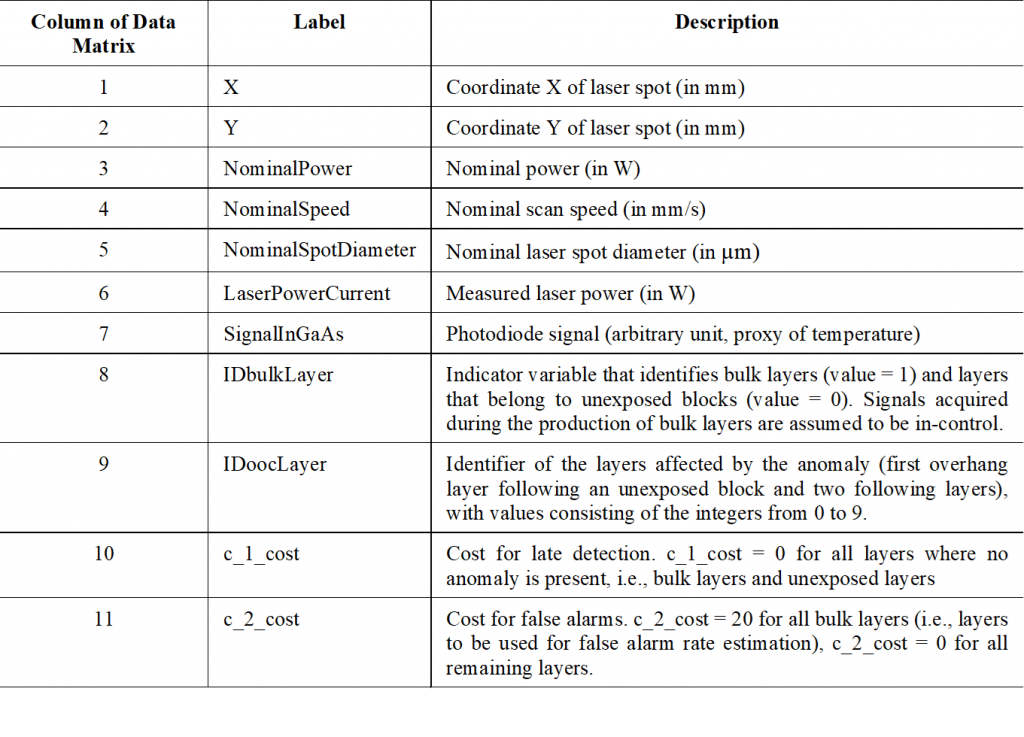 | Column of Data Matrix | Label | Description |
|---|---|---|
| 1 | X | Coordinate X of laser spot (in mm) |
| 2 | Y | Coordinate Y of laser spot (in mm) |
| 3 | NominalPower | Nominal power (in W) |
| 4 | NominalSpeed | Nominal scan speed (in mm/s) |
| 5 | NominalSpotDiameter | Nominal laser spot diameter (in μm) |
| 6 | LaserPowerCurrent | Measured laser power (in W) |
| 7 | SignalInGaAs | Photodiode signal (arbitrary unit, proxy of temperature) |
| 8 | IDbulkLayer | Indicator variable that identifies bulk layers (value = 1) and layers that belong to unexposed blocks (value = 0). Signals acquired during the production of bulk layers are assumed to be in-control. |
| 9 | IDoocLayer | Identifier of the layers affected by the anomaly (first overhang layer following an unexposed block and two following layers), with values consisting of the integers from 0 to 9. |
| 10 | c_1_cost | Cost for late detection. c_1_cost = 0 for all layers where no anomaly is present, i.e., bulk layers and unexposed layers |
| 11 | c_2_cost | Cost for false alarms. c_2_cost = 20 for all bulk layers (i.e., layers to be used for false alarm rate estimation), c_2_cost = 0 for all remaining layers. |